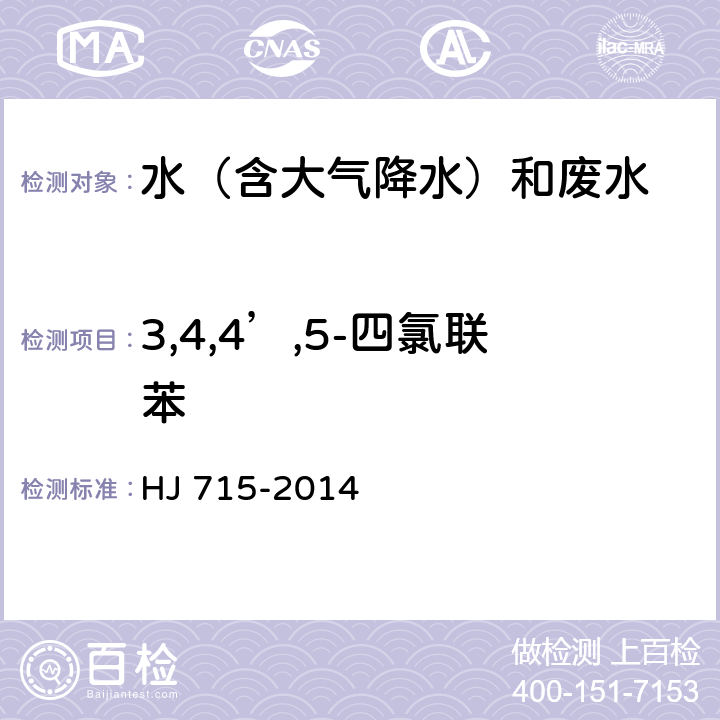 MA CNAS AC ilac-MRA

检测对象：水（含大气降水）和废水

检测项目：3,4,4’,5-四氯联苯

检测标准：HJ 715-2014

百检 Baijiantest.com

做检测 上百检
400-151-7153